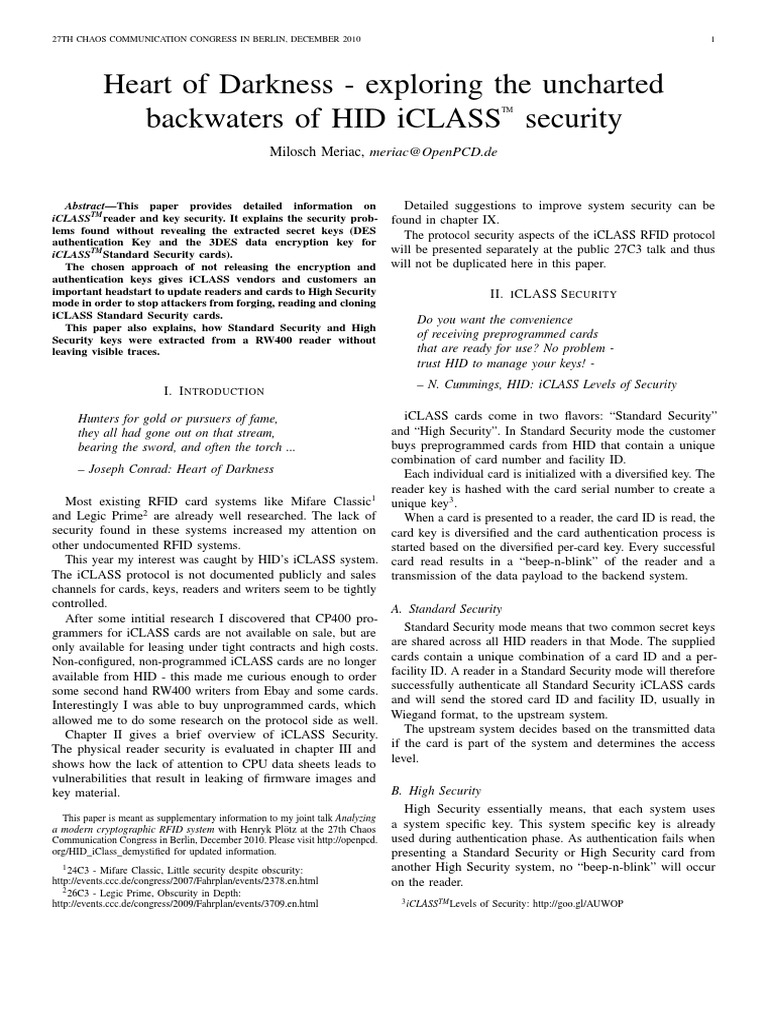 27TH CHAOS COMMUNICATION CONGRESS IN BERLIN, DECEMBER 2010

1

Heart of Darkness - exploring the uncharted backwaters of HID iCLASS™ security

Milosch Meriac, meriac@OpenPCD.de

Abstract—This paper provides detailed information on iCLASS$^{TM}$reader and key security. It explains the security problems found without revealing the extracted secret keys (DES authentication Key and the 3DES data encryption key for iCLASS$^{TM}$Standard Security cards).

The chosen approach of not releasing the encryption and authentication keys gives iCLASS vendors and customers an important headstart to update readers and cards to High Security mode in order to stop attackers from forging, reading and cloning iCLASS Standard Security cards.

This paper also explains, how Standard Security and High Security keys were extracted from a RW400 reader without leaving visible traces.

I. INTRODUCTION

Hunters for gold or pursuers of fame,
they all had gone out on that stream,
bearing the sword, and often the torch ...

– Joseph Conrad: Heart of Darkness

Most existing RFID card systems like Mifare Classic$^1$ and Legic Prime$^2$ are already well researched. The lack of security found in these systems increased my attention on other undocumented RFID systems.

This year my interest was caught by HID's iCLASS system. The iCLASS protocol is not documented publicly and sales channels for cards, keys, readers and writers seem to be tightly controlled.

After some intitial research I discovered that CP400 programmers for iCLASS cards are not available on sale, but are only available for leasing under tight contracts and high costs. Non-configured, non-programmed iCLASS cards are no longer available from HID - this made me curious enough to order some second hand RW400 writers from Ebay and some cards. Interestingly I was able to buy unprogrammed cards, which allowed me to do some research on the protocol side as well.

Chapter II gives a brief overview of iCLASS Security. The physical reader security is evaluated in chapter III and shows how the lack of attention to CPU data sheets leads to vulnerabilities that result in leaking of firmware images and key material.

This paper is meant as supplementary information to my joint talk Analyzing a modern cryptographic RFID system with Henryk Plötz at the 27th Chaos Communication Congress in Berlin, December 2010. Please visit http://openpcd.org/HID_iClass_demystified for updated information.

$^1$24C3 - Mifare Classic, Little security despite obscurity: http://events.ccc.de/congress/2007/Fahrplan/events/2378.en.html

$^2$26C3 - Legic Prime, Obscurity in Depth: http://events.ccc.de/congress/2009/Fahrplan/events/3709.en.html

Detailed suggestions to improve system security can be found in chapter IX.

The protocol security aspects of the iCLASS RFID protocol will be presented separately at the public 27C3 talk and thus will not be duplicated here in this paper.

II. ICLASS SECURITY

Do you want the convenience
of receiving preprogrammed cards
that are ready for use? No problem -
trust HID to manage your keys! -

– N. Cummings, HID: iCLASS Levels of Security

iCLASS cards come in two flavors: "Standard Security" and "High Security". In Standard Security mode the customer buys preprogrammed cards from HID that contain a unique combination of card number and facility ID.

Each individual card is initialized with a diversified key. The reader key is hashed with the card serial number to create a unique key$^3$.

When a card is presented to a reader, the card ID is read, the card key is diversified and the card authentication process is started based on the diversified per-card key. Every successful card read results in a "beep-n-blink" of the reader and a transmission of the data payload to the backend system.

A. Standard Security

Standard Security mode means that two common secret keys are shared across all HID readers in that Mode. The supplied cards contain a unique combination of a card ID and a per-facility ID. A reader in a Standard Security mode will therefore successfully authenticate all Standard Security iCLASS cards and will send the stored card ID and facility ID, usually in Wiegand format, to the upstream system.

The upstream system decides based on the transmitted data if the card is part of the system and determines the access level.

B. High Security

High Security essentially means, that each system uses a system specific key. This system specific key is already used during authentication phase. As authentication fails when presenting a Standard Security or High Security card from another High Security system, no "beep-n-blink" will occur on the reader.

$^3$iCLASS$^{TM}$Levels of Security: http://goo.gl/AUWOP